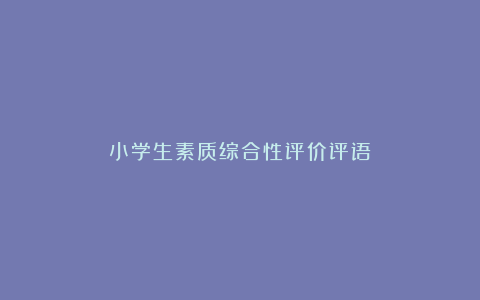 小学生素质综合性评价评语